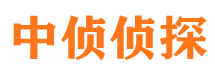 中侦侦探